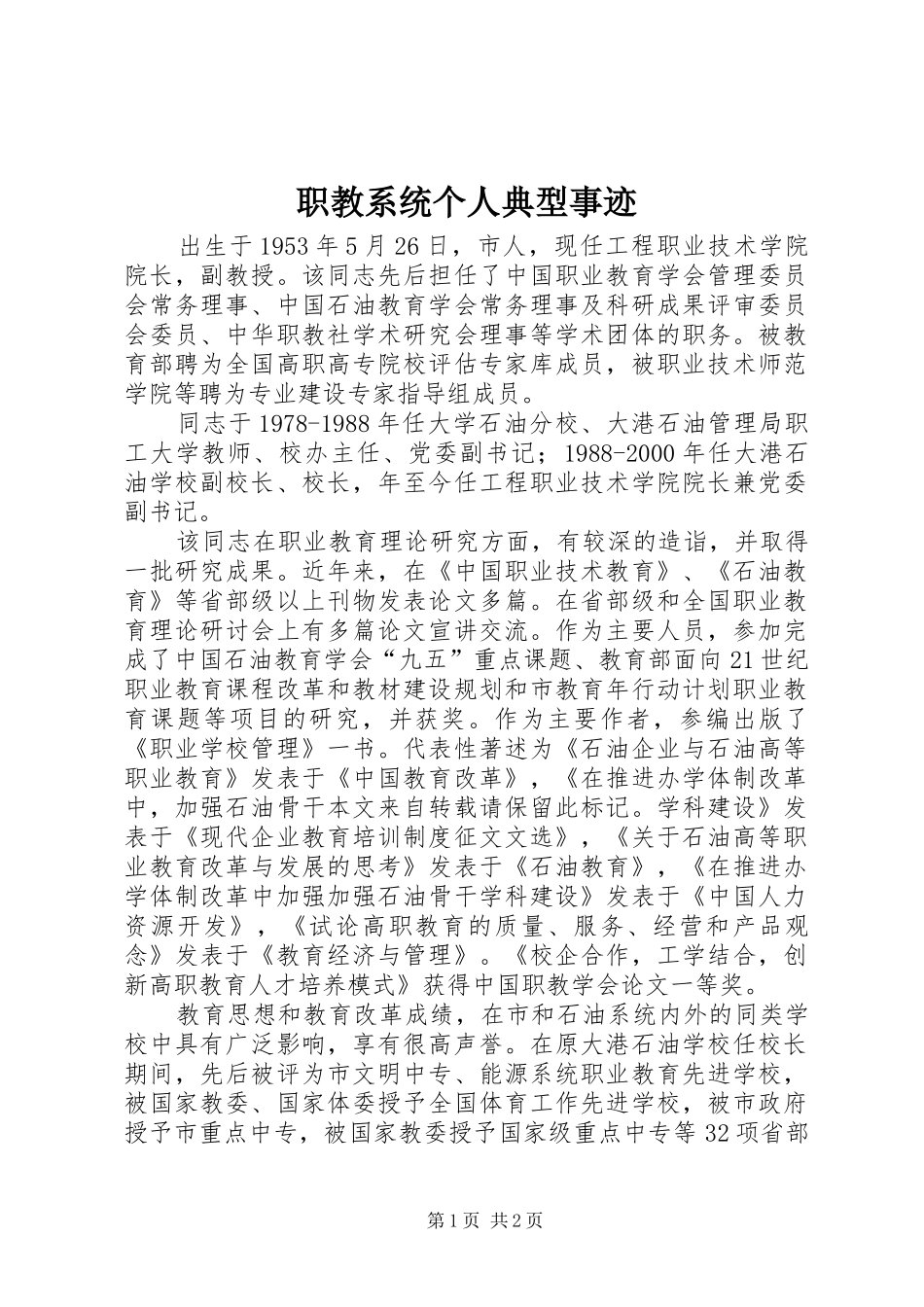 职教系统个人典型事迹

出生于1953年5月26日，市人，现任工程职业技术学院院长，副教授。该同志先后担任了中国职业教育学会管理委员会常务理事、中国石油教育学会常务理事及科研成果评审委员会委员、中华职教社学术研究会理事等学术团体的职务。被教育部聘为全国高职高专院校评估专家库成员，被职业技术师范学院等聘为专业建设专家指导组成员。

同志于1978-1988年任大学石油分校、大港石油管理局职工大学教师、校办主任、党委副书记；1988-2000年任大港石油学校副校长、校长，年至今任工程职业技术学院院长兼党委副书记。

该同志在职业教育理论研究方面，有较深的造诣，并取得一批研究成果。近年来，在《中国职业技术教育》、《石油教育》等省部级以上刊物发表论文多篇。在省部级和全国职业教育理论研讨会上有多篇论文宣讲交流。作为主要人员，参加完成了中国石油教育学会“九五”重点课题、教育部面向21世纪职业教育课程改革和教材建设规划和市教育年行动计划职业教育课题等项目的研究，并获奖。作为主要作者，参编出版了《职业学校管理》一书。代表性著述为《石油企业与石油高等职业教育》发表于《中国教育改革》，《在推进办学体制改革中，加强石油骨干本文来自转载请保留此标记。学科建设》发表于《现代企业教育培训制度征文文选》，《关于石油高等职业教育改革与发展的思考》发表于《石油教育》，《在推进办学体制改革中加强加强石油骨干学科建设》发表于《中国人力资源开发》，《试论高职教育的质量、服务、经营和产品观念》发表于《教育经济与管理》。《校企合作，工学结合，创新高职教育人才培养模式》获得中国职教学会论文一等奖。

教育思想和教育改革成绩，在市和石油系统内外的同类学校中具有广泛影响，享有很高声誉。在原大港石油学校任校长期间，先后被评为市文明中专、能源系统职业教育先进学校，被国家教委、国家体委授予全国体育工作先进学校，被市政府授予市重点中专，被国家教委授予国家级重点中专等32项省部

第1页 共2页